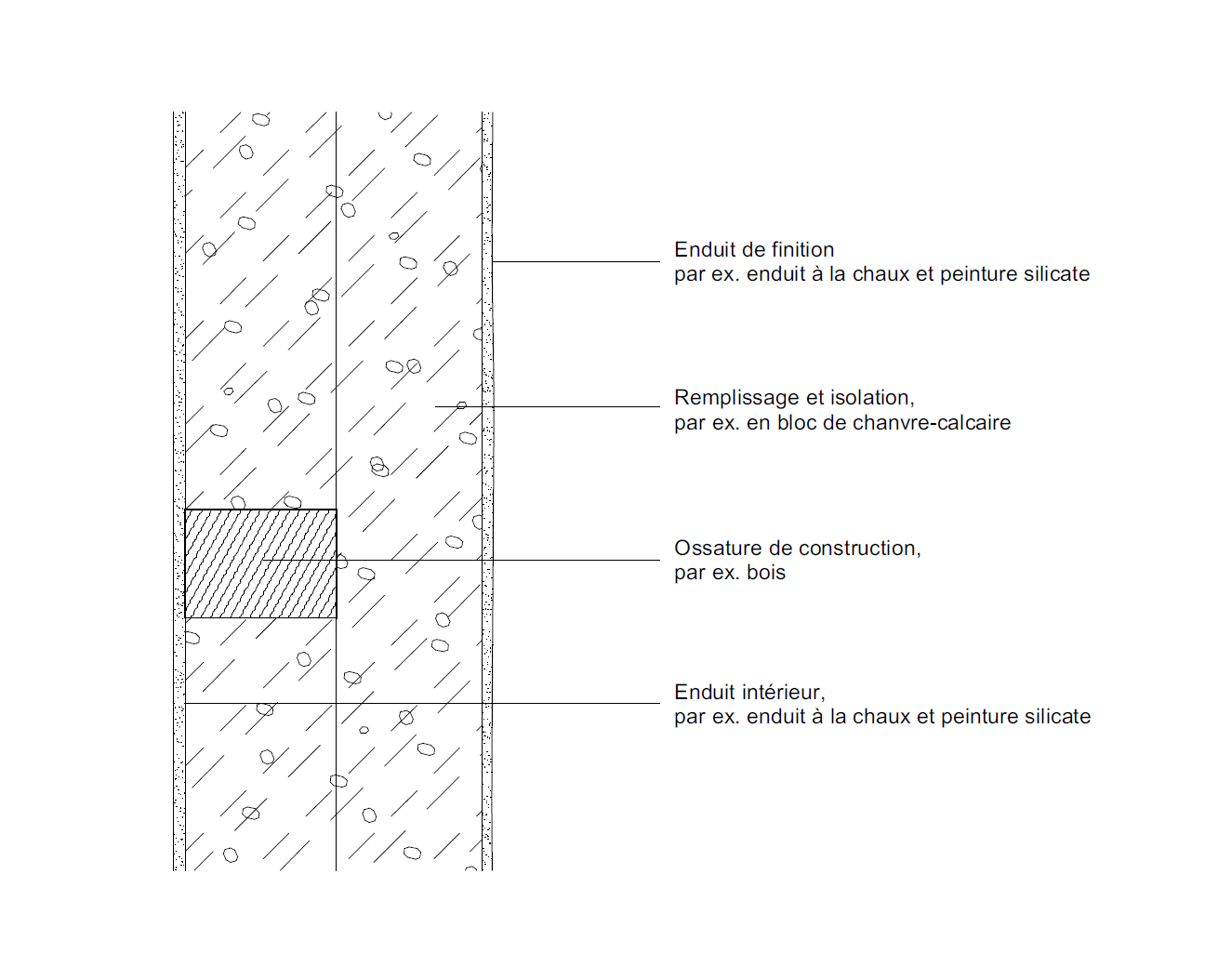 Enduit de finition
par ex. enduit à la chaux et peinture silicate

Remplissage et isolation,
par ex. en bloc de chanvre-calcaire

Ossature de construction,
par ex. bois

Enduit intérieur,
par ex. enduit à la chaux et peinture silicate